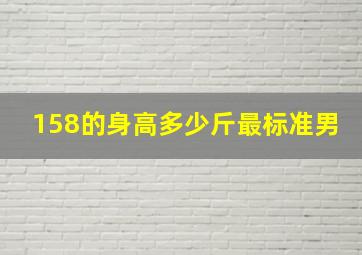 158的身高多少斤最标准男